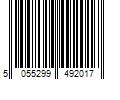 5 055299 492017